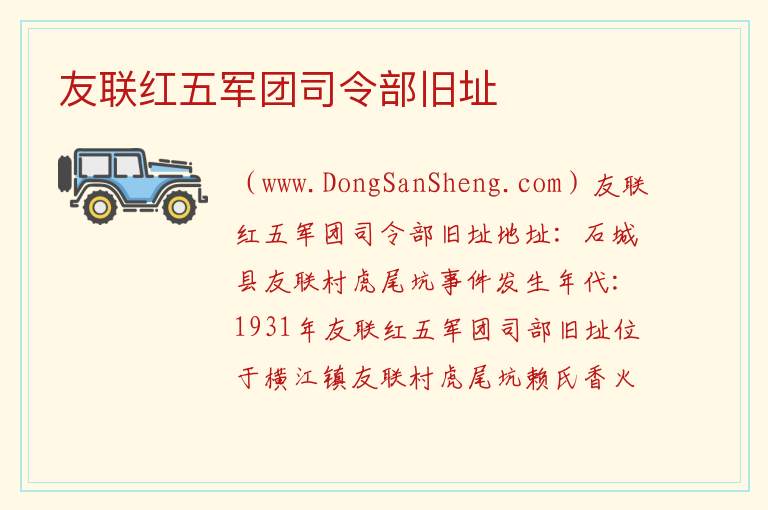 友联红五军团司令部旧址

（www.DongSanSheng.com）友联红五军团司令部旧址地址：石城县友联村虎尾坑事件发生年代：1931年友联红五军团司部旧址位于横江镇友联村虎尾坑赖氏香火